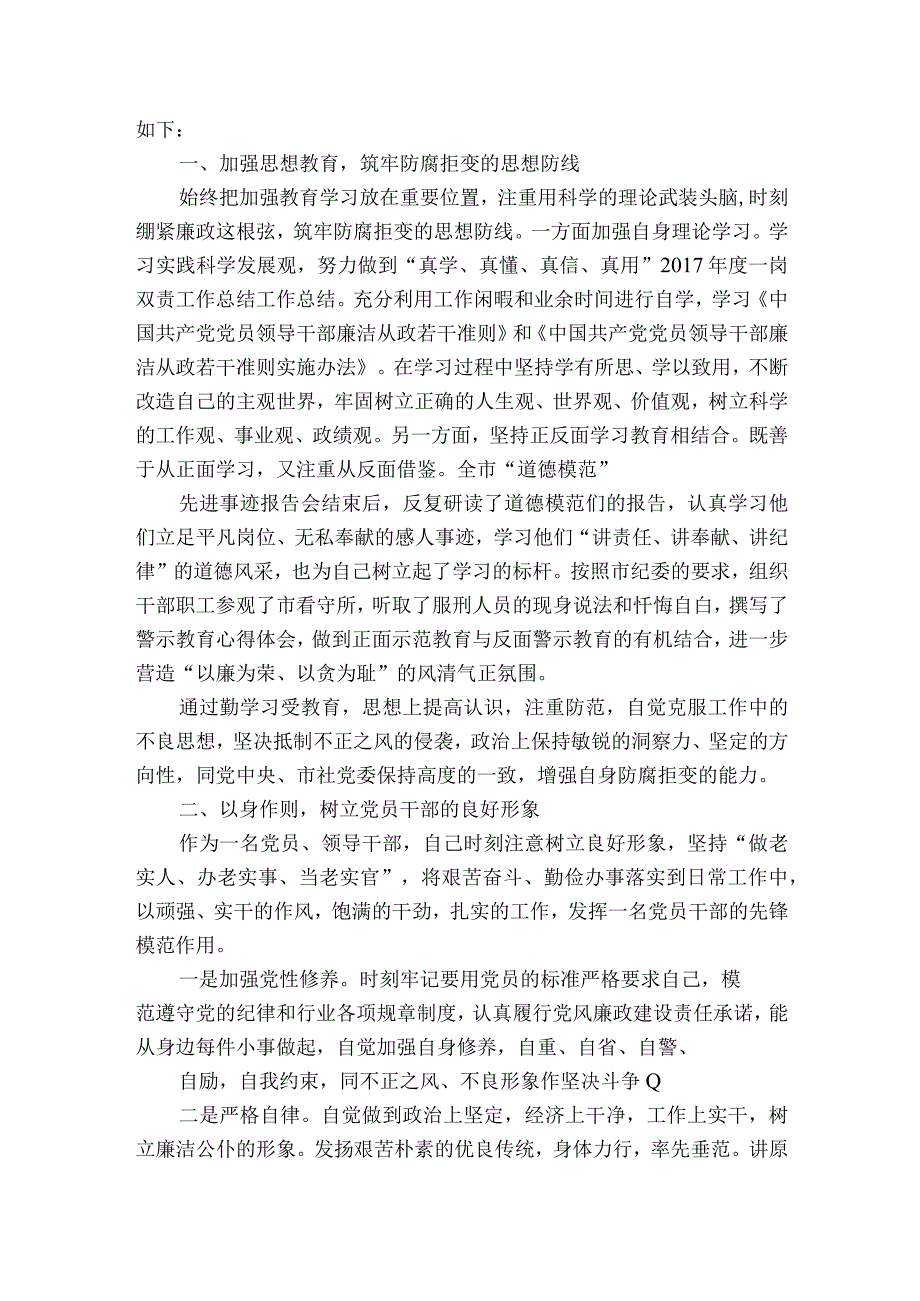 如下：

一、加强思想教育，筑牢防腐拒变的思想防线

始终把加强教育学习放在重要位置，注重用科学的理论武装头脑，时刻绷紧廉政这根弦，筑牢防腐拒变的思想防线。一方面加强自身理论学习。学习实践科学发展观，努力做到“真学、真懂、真信、真用”2017年度一岗双责工作总结工作总结。充分利用工作闲暇和业余时间进行自学，学习《中国共产党党员领导干部廉洁从政若干准则》和《中国共产党党员领导干部廉洁从政若干准则实施办法》。在学习过程中坚持学有所思、学以致用，不断改造自己的主观世界，牢固树立正确的人生观、世界观、价值观，树立科学的工作观、事业观、政绩观。另一方面，坚持正反面学习教育相结合。既善于从正面学习，又注重从反面借鉴。全市“道德模范”

先进事迹报告会结束后，反复研读了道德模范们的报告，认真学习他们立足平凡岗位、无私奉献的感人事迹，学习他们“讲责任、讲奉献、讲纪律”的道德风采，也为自己树立起了学习的标杆。按照市纪委的要求，组织干部职工参观了市看守所，听取了服刑人员的现身说法和忏悔自白，撰写了警示教育心得体会，做到正面示范教育与反面警示教育的有机结合，进一步营造“以廉为荣、以贪为耻”的风清气正氛围。

通过勤学习受教育，思想上提高认识，注重防范，自觉克服工作中的不良思想，坚决抵制不正之风的侵袭，政治上保持敏锐的洞察力、坚定的方向性，同党中央、市社党委保持高度的一致，增强自身防腐拒变的能力。

二、以身作则，树立党员干部的良好形象

作为一名党员、领导干部，自己时刻注意树立良好形象，坚持“做老实人、办老实事、当老实官”，将艰苦奋斗、勤俭办事落实到日常工作中，以顽强、实干的作风，饱满的干劲，扎实的工作，发挥一名党员干部的先锋模范作用。

一是加强党性修养。时刻牢记要用党员的标准严格要求自己，模范遵守党的纪律和行业各项规章制度，认真履行党风廉政建设责任承诺，能从身边每件小事做起，自觉加强自身修养，自重、自省、自警、

自励，自我约束，同不正之风、不良形象作坚决斗争Q

二是严格自律。自觉做到政治上坚定，经济上干净，工作上实干，树立廉洁公仆的形象。发扬艰苦朴素的优良传统，身体力行，率先垂范。讲原